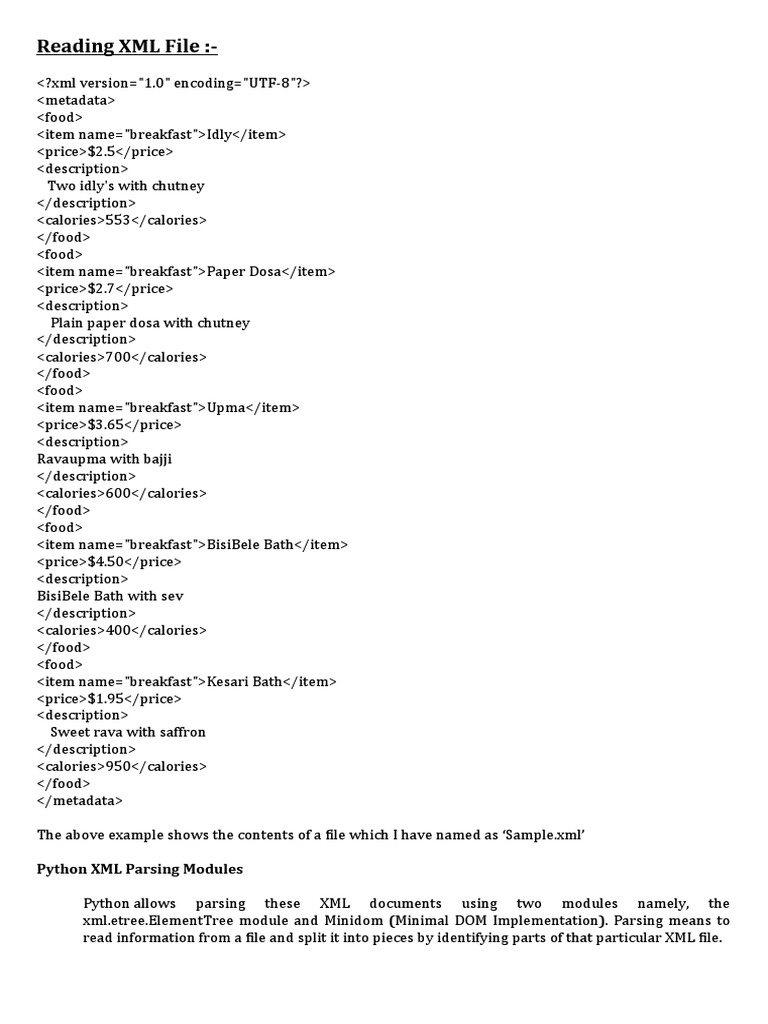 Reading XML File :-

<?xml version="1.0" encoding="UTF-8"?>
<metadata>
<food>
<item name="breakfast">Idly</item>
<price>$2.5</price>
<description>
Two idly's with chutney
</description>
<calories>553</calories>
</food>
<food>
<item name="breakfast">Paper Dosa</item>
<price>$2.7</price>
<description>
Plain paper dosa with chutney
</description>
<calories>700</calories>
</food>
<food>
<item name="breakfast">Upma</item>
<price>$3.65</price>
<description>
Ravaupma with bajji
</description>
<calories>600</calories>
</food>
<food>
<item name="breakfast">BisiBele Bath</item>
<price>$4.50</price>
<description>
BisiBele Bath with sev
</description>
<calories>400</calories>
</food>
<food>
<item name="breakfast">Kesari Bath</item>
<price>$1.95</price>
<description>
Sweet rava with saffron
</description>
<calories>950</calories>
</food>
</metadata>

The above example shows the contents of a file which I have named as 'Sample.xml'

Python XML Parsing Modules

Python allows parsing these XML documents using two modules namely, the xml.etree.ElementTree module and Minidom (Minimal DOM Implementation). Parsing means to read information from a file and split it into pieces by identifying parts of that particular XML file.